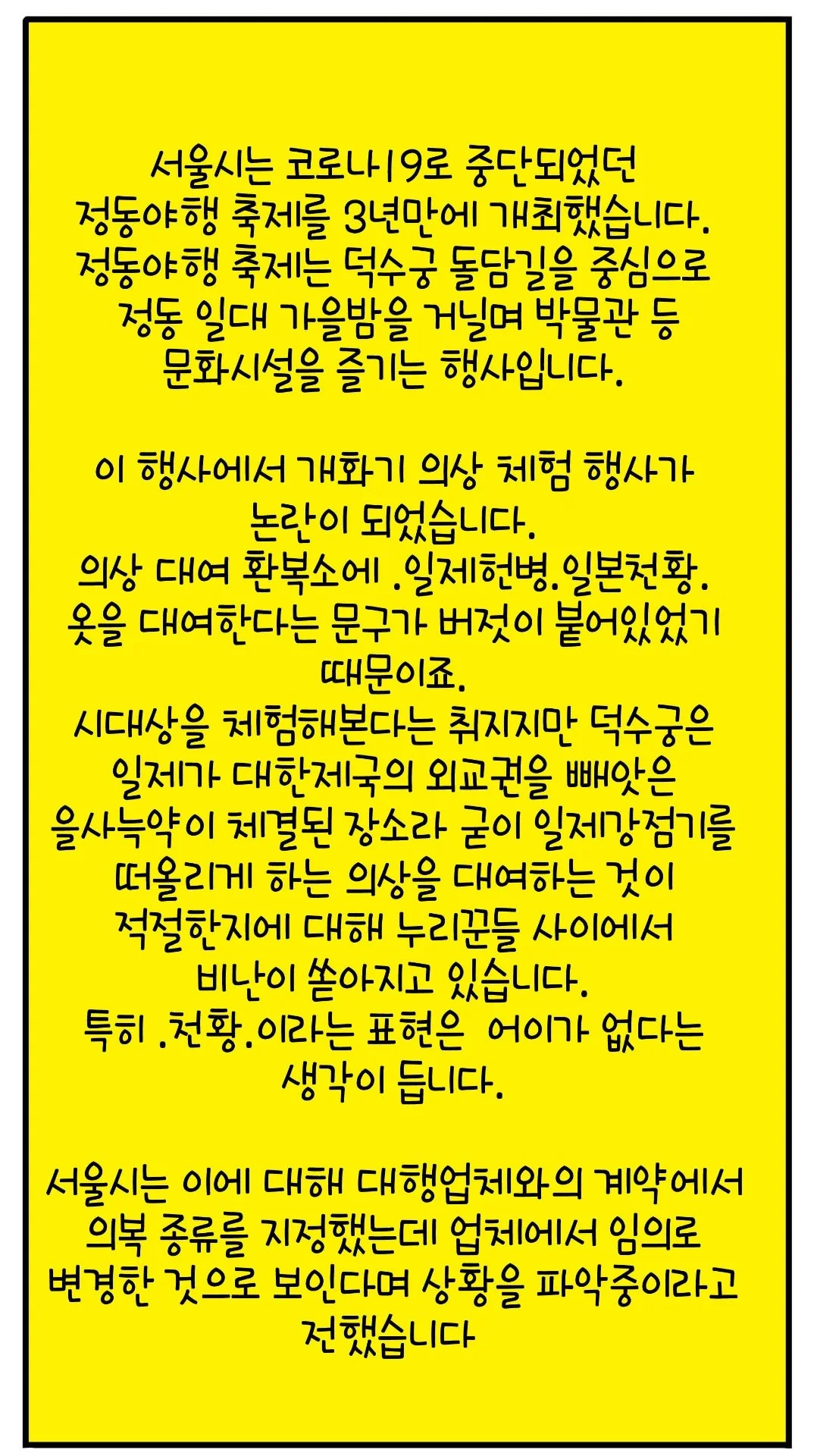 서울시는 코로나19로 중단되었던 정동야행 축제를 3년만에 개최했습니다. 정동야행 축제는 덕수궁 돌담길을 중심으로 정동 일대 가을밤을 거닐며 박물관 등 문화시설을 즐기는 행사입니다.

이 행사에서 개화기 의상 체험 행사가 논란이 되었습니다.
의상 대여 환복소에 .일제헌병.일본천황. 옷을 대여한다는 문구가 버젓이 붙어있었기 때문이죠.
시대상을 체험해본다는 취지지만 덕수궁은 일제가 대한제국의 외교권을 빼앗은 을사늑약이 체결된 장소라 굳이 일제강점기를 떠올리게 하는 의상을 대여하는 것이 적절한지에 대해 누리꾼들 사이에서 비난이 쏟아지고 있습니다.
특히 .천황.이라는 표현은 어이가 없다는 생각이 듭니다.

서울시는 이에 대해 대행업체와의 계약에서 의복 종류를 지정했는데 업체에서 임의로 변경한 것으로 보인다며 상황을 파악중이라고 전했습니다